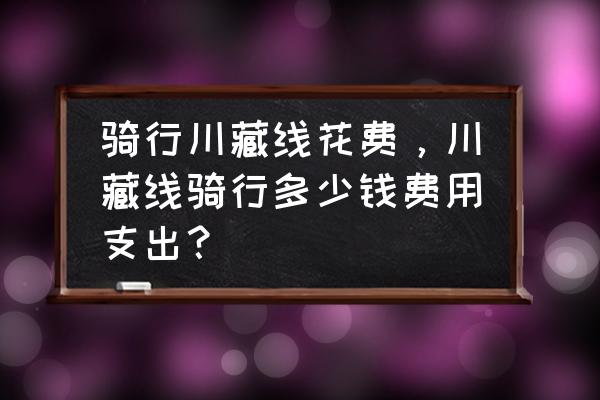 骑行川藏线花费，川藏线骑行多少钱费用支出？